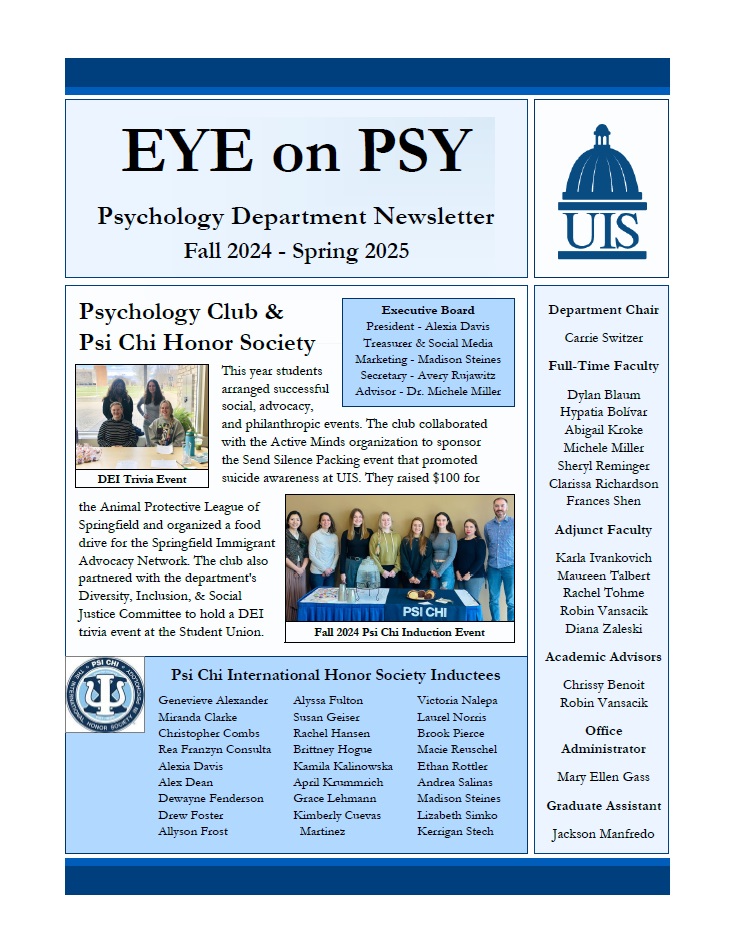 EYE on PSY

Psychology Department Newsletter
Fall 2024 - Spring 2025

UIS

Psychology Club & Psi Chi Honor Society

Executive Board
President - Alexia Davis
Treasurer & Social Media
Marketing - Madison Steines
Secretary - Avery Rujawitz
Advisor - Dr. Michele Miller

DEI Trivia Event

This year students arranged successful social, advocacy, and philanthropic events. The club collaborated with the Active Minds organization to sponsor the Send Silence Packing event that promoted suicide awareness at UIS. They raised $100 for the Animal Protective League of Springfield and organized a food drive for the Springfield Immigrant Advocacy Network. The club also partnered with the department's Diversity, Inclusion, & Social Justice Committee to hold a DEI trivia event at the Student Union.

PSI CHI
Fall 2024 Psi Chi Induction Event

PSI CHI THE INTERNATIONAL HONOR SOCIETY IN PSYCHOLOGY

Psi Chi International Honor Society Inductees

Genevieve Alexander
Miranda Clarke
Christopher Combs
Rea Franzyn Consulta
Alexia Davis
Alex Dean
Dewayne Fenderson
Drew Foster
Allyson Frost

Alyssa Fulton
Susan Geiser
Rachel Hansen
Brittney Hogue
Kamila Kalinowska
April Krummrich
Grace Lehmann
Kimberly Cuevas Martinez

Victoria Nalepa
Laurel Norris
Brook Pierce
Macie Reuschel
Ethan Rottler
Andrea Salinas
Madison Steines
Lizabeth Simko
Kerrigan Stech

Department Chair
Carrie Switzer

Full-Time Faculty
Dylan Blaum
Hypatia Bolívar
Abigail Kroke
Michele Miller
Sheryl Reminger
Clarissa Richardson
Frances Shen

Adjunct Faculty
Karla Ivankovich
Maureen Talbert
Rachel Tohme
Robin Vansacik
Diana Zaleski

Academic Advisors
Chrissy Benoit
Robin Vansacik

Office Administrator
Mary Ellen Gass

Graduate Assistant
Jackson Manfredo